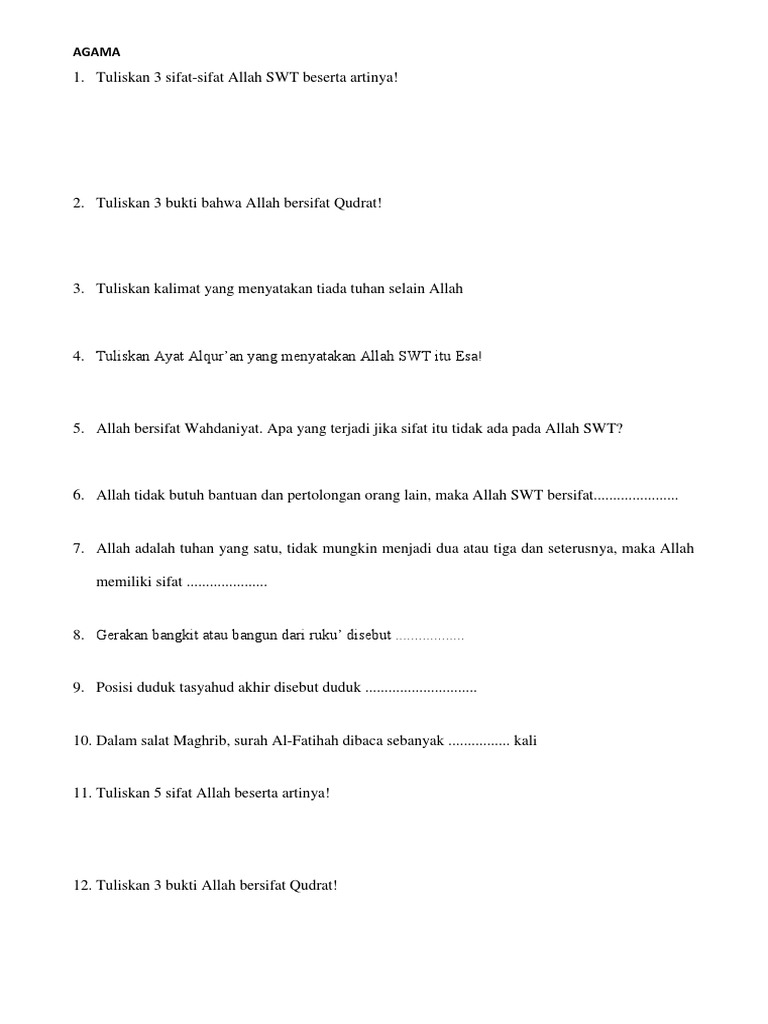 AGAMA

1. Tuliskan 3 sifat-sifat Allah SWT beserta artinya!

2. Tuliskan 3 bukti bahwa Allah bersifat Qudrat!

3. Tuliskan kalimat yang menyatakan tiada tuhan selain Allah

4. Tuliskan Ayat Alqur'an yang menyatakan Allah SWT itu Esa!

5. Allah bersifat Wahdaniyat. Apa yang terjadi jika sifat itu tidak ada pada Allah SWT?

6. Allah tidak butuh bantuan dan pertolongan orang lain, maka Allah SWT bersifat......................

7. Allah adalah tuhan yang satu, tidak mungkin menjadi dua atau tiga dan seterusnya, maka Allah memiliki sifat .....................

8. Gerakan bangkit atau bangun dari ruku' disebut ..................

9. Posisi duduk tasyahud akhir disebut duduk .............................

10. Dalam salat Maghrib, surah Al-Fatihah dibaca sebanyak ................ kali

11. Tuliskan 5 sifat Allah beserta artinya!

12. Tuliskan 3 bukti Allah bersifat Qudrat!